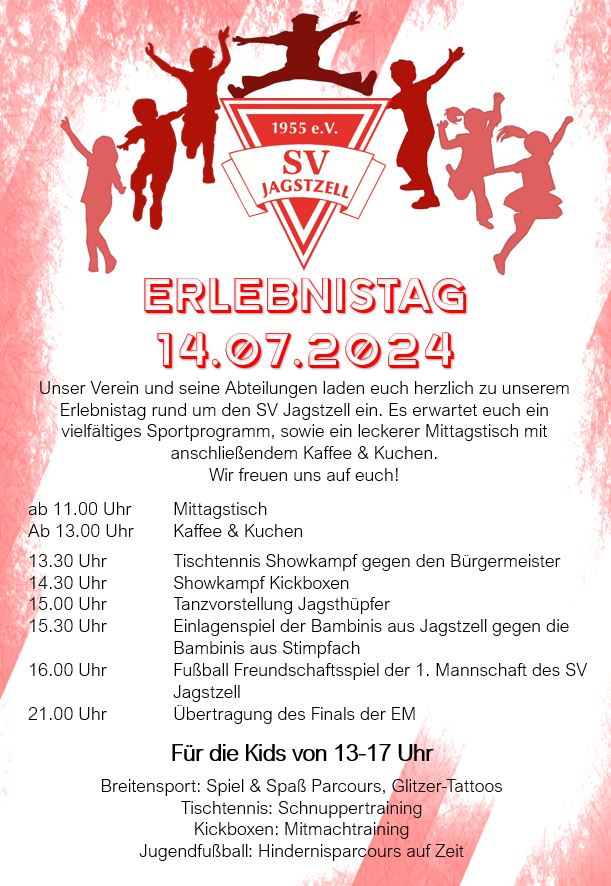 1955 e.V.
SV
JAGSTZELL

ERLEBNISTAG
14.07.2024

Unser Verein und seine Abteilungen laden euch herzlich zu unserem Erlebnistag rund um den SV Jagstzell ein. Es erwartet euch ein vielfältiges Sportprogramm, sowie ein leckerer Mittagstisch mit anschließendem Kaffee & Kuchen.
Wir freuen uns auf euch!

| | |
|---|---|
| ab 11.00 Uhr | Mittagstisch |
| Ab 13.00 Uhr | Kaffee & Kuchen |
| 13.30 Uhr | Tischtennis Showkampf gegen den Bürgermeister |
| 14.30 Uhr | Showkampf Kickboxen |
| 15.00 Uhr | Tanzvorstellung Jagsthüpfer |
| 15.30 Uhr | Einlagenspiel der Bambinis aus Jagstzell gegen die Bambinis aus Stimpfach |
| 16.00 Uhr | Fußball Freundschaftsspiel der 1. Mannschaft des SV Jagstzell |
| 21.00 Uhr | Übertragung des Finals der EM |

Für die Kids von 13-17 Uhr

Breitensport: Spiel & Spaß Parcours, Glitzer-Tattoos
Tischtennis: Schnuppertraining
Kickboxen: Mitmachtraining
Jugendfußball: Hindernisparcours auf Zeit